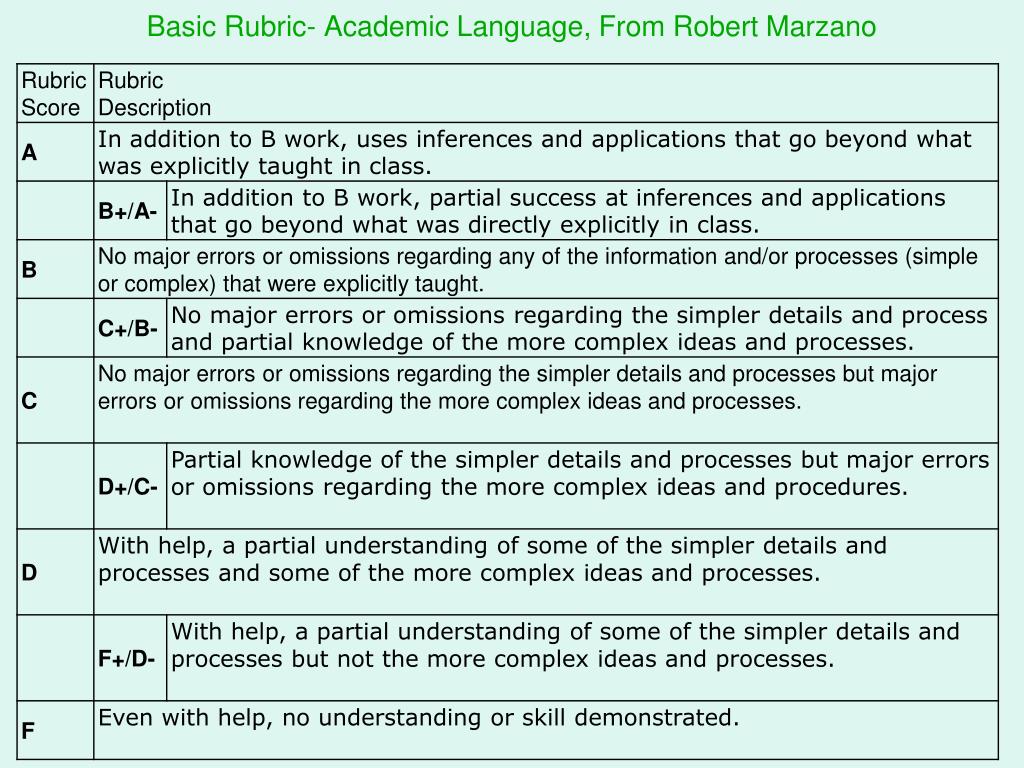 Basic Rubric- Academic Language, From Robert Marzano

| Rubric Score | Rubric Description | |
|---|---|---|
| A | In addition to B work, uses inferences and applications that go beyond what was explicitly taught in class. | |
| | B+/A- | In addition to B work, partial success at inferences and applications that go beyond what was directly explicitly in class. |
| B | No major errors or omissions regarding any of the information and/or processes (simple or complex) that were explicitly taught. | |
| | C+/B- | No major errors or omissions regarding the simpler details and process and partial knowledge of the more complex ideas and processes. |
| C | No major errors or omissions regarding the simpler details and processes but major errors or omissions regarding the more complex ideas and processes. | |
| | D+/C- | Partial knowledge of the simpler details and processes but major errors or omissions regarding the more complex ideas and procedures. |
| D | With help, a partial understanding of some of the simpler details and processes and some of the more complex ideas and processes. | |
| | F+/D- | With help, a partial understanding of some of the simpler details and processes but not the more complex ideas and processes. |
| F | Even with help, no understanding or skill demonstrated. | |